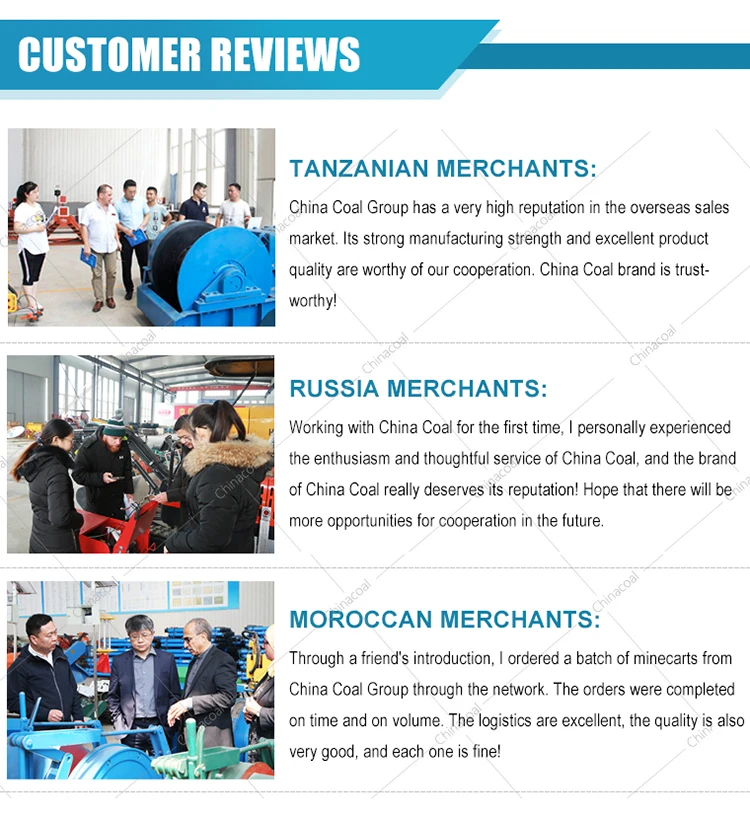 CUSTOMER REVIEWS

TANZANIAN MERCHANTS:

China Coal Group has a very high reputation in the overseas sales market. Its strong manufacturing strength and excellent product quality are worthy of our cooperation. China Coal brand is trustworthy!

RUSSIA MERCHANTS:

Working with China Coal for the first time, I personally experienced the enthusiasm and thoughtful service of China Coal, and the brand of China Coal really deserves its reputation! Hope that there will be more opportunities for cooperation in the future.

MOROCCAN MERCHANTS:

Through a friend's introduction, I ordered a batch of minecarts from China Coal Group through the network. The orders were completed on time and on volume. The logistics are excellent, the quality is also very good, and each one is fine!

Chinacoal